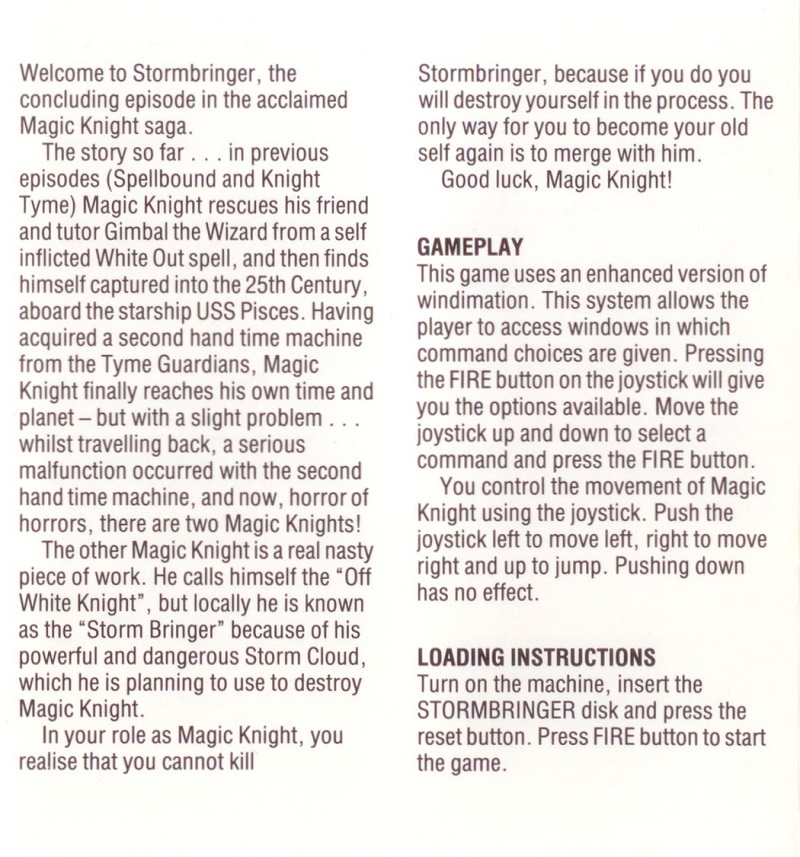 Welcome to Stormbringer, the concluding episode in the acclaimed Magic Knight saga.

The story so far . . . in previous episodes (Spellbound and Knight Tyme) Magic Knight rescues his friend and tutor Gimbal the Wizard from a self inflicted White Out spell, and then finds himself captured into the 25th Century, aboard the starship USS Pisces. Having acquired a second hand time machine from the Tyme Guardians, Magic Knight finally reaches his own time and planet – but with a slight problem . . . whilst travelling back, a serious malfunction occurred with the second hand time machine, and now, horror of horrors, there are two Magic Knights!

The other Magic Knight is a real nasty piece of work. He calls himself the "Off White Knight", but locally he is known as the "Storm Bringer" because of his powerful and dangerous Storm Cloud, which he is planning to use to destroy Magic Knight.

In your role as Magic Knight, you realise that you cannot kill Stormbringer, because if you do you will destroy yourself in the process. The only way for you to become your old self again is to merge with him.

Good luck, Magic Knight!

GAMEPLAY
This game uses an enhanced version of windimation. This system allows the player to access windows in which command choices are given. Pressing the FIRE button on the joystick will give you the options available. Move the joystick up and down to select a command and press the FIRE button.

You control the movement of Magic Knight using the joystick. Push the joystick left to move left, right to move right and up to jump. Pushing down has no effect.

LOADING INSTRUCTIONS
Turn on the machine, insert the STORMBRINGER disk and press the reset button. Press FIRE button to start the game.